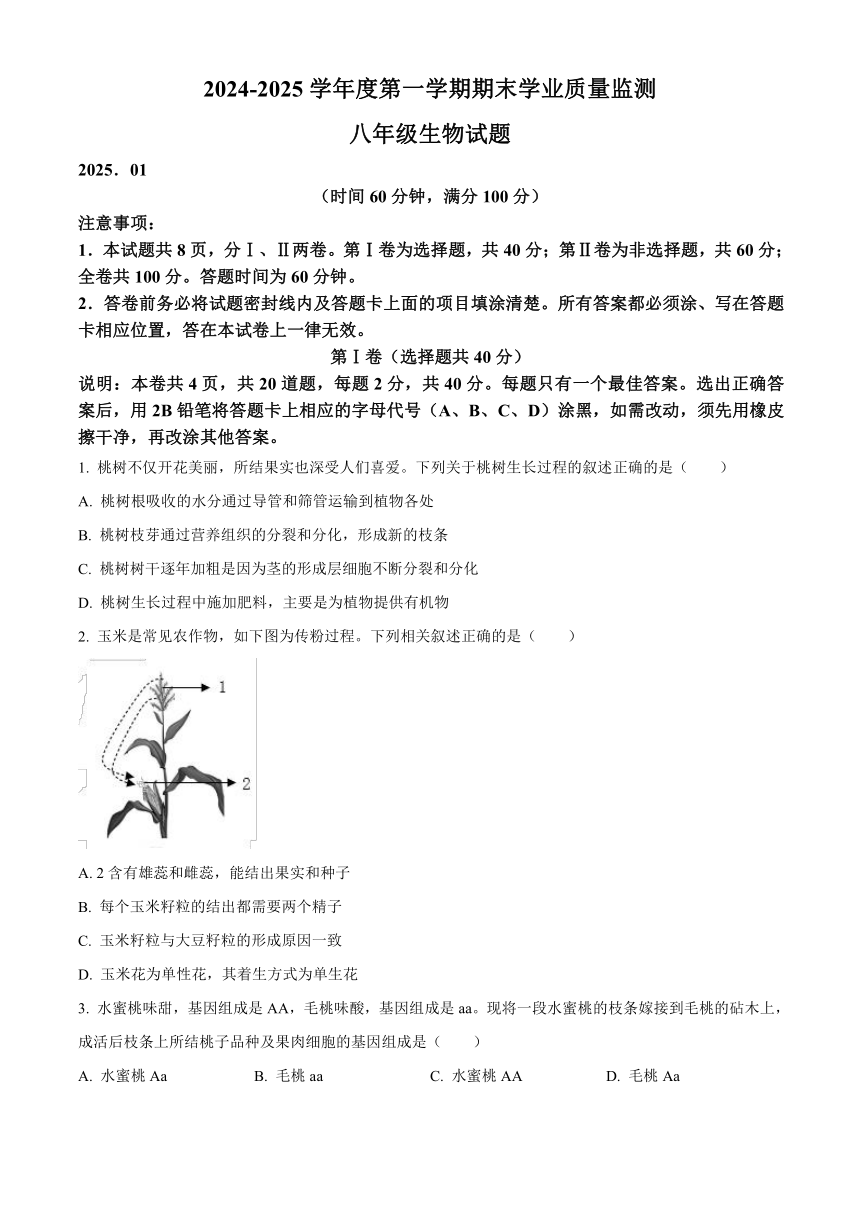 2024-2025 学年度第一学期期末学业质量监测

八年级生物试题

2025．01

（时间 60 分钟，满分 100 分）

注意事项：

1．本试题共 8 页，分Ⅰ、Ⅱ两卷。第Ⅰ卷为选择题，共 40 分；第Ⅱ卷为非选择题，共 60 分；全卷共 100 分。答题时间为 60 分钟。

2．答卷前务必将试题密封线内及答题卡上面的项目填涂清楚。所有答案都必须涂、写在答题卡相应位置，答在本试卷上一律无效。

第Ⅰ卷（选择题共 40 分）

说明：本卷共 4 页，共 20 道题，每题 2 分，共 40 分。每题只有一个最佳答案。选出正确答案后，用 2B 铅笔将答题卡上相应的字母代号（A、B、C、D）涂黑，如需改动，须先用橡皮擦干净，再改涂其他答案。

1. 桃树不仅开花美丽，所结果实也深受人们喜爱。下列关于桃树生长过程的叙述正确的是（　　）

A. 桃树根吸收的水分通过导管和筛管运输到植物各处

B. 桃树枝芽通过营养组织的分裂和分化，形成新的枝条

C. 桃树树干逐年加粗是因为茎的形成层细胞不断分裂和分化

D. 桃树生长过程中施加肥料，主要是为植物提供有机物

2. 玉米是常见农作物，如下图为传粉过程。下列相关叙述正确的是（　　）

1

2

A. 2 含有雄蕊和雌蕊，能结出果实和种子

B. 每个玉米籽粒的结出都需要两个精子

C. 玉米籽粒与大豆籽粒的形成原因一致

D. 玉米花为单性花，其着生方式为单生花

3. 水蜜桃味甜，基因组成是 AA，毛桃味酸，基因组成是 aa。现将一段水蜜桃的枝条嫁接到毛桃的砧木上，成活后枝条上所结桃子品种及果肉细胞的基因组成是（　　）

A. 水蜜桃 Aa　　B. 毛桃 aa　　C. 水蜜桃 AA　　D. 毛桃 Aa